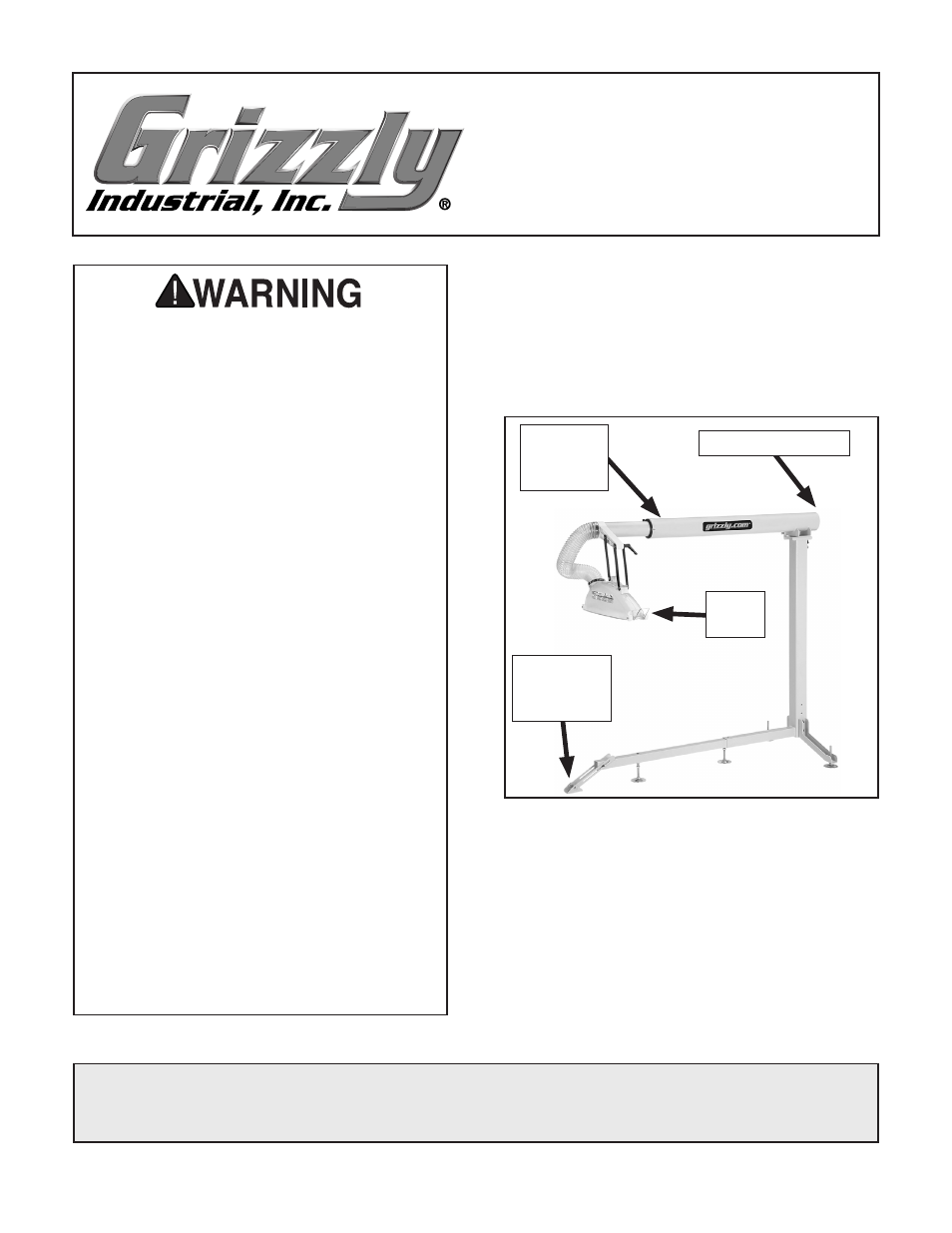 Grizzly
Industrial, Inc.®

WARNING

grizzly.com